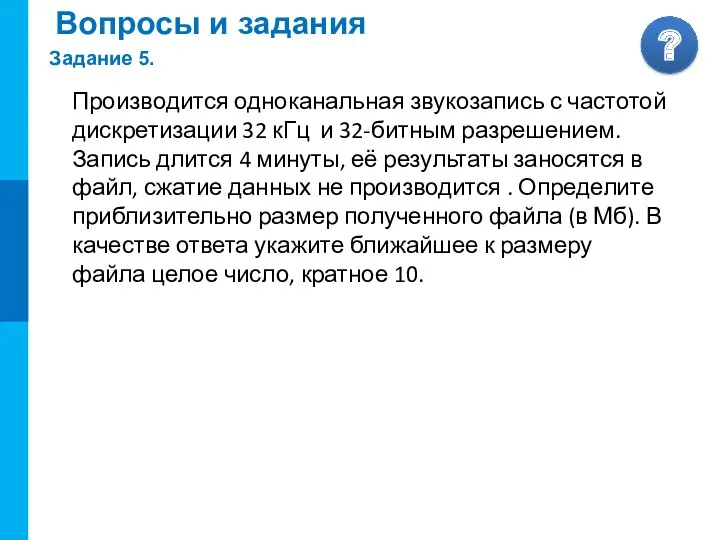 Вопросы и задания

Задание 5.

?

Производится одноканальная звукозапись с частотой дискретизации 32 кГц и 32-битным разрешением. Запись длится 4 минуты, её результаты заносятся в файл, сжатие данных не производится . Определите приблизительно размер полученного файла (в Мб). В качестве ответа укажите ближайшее к размеру файла целое число, кратное 10.